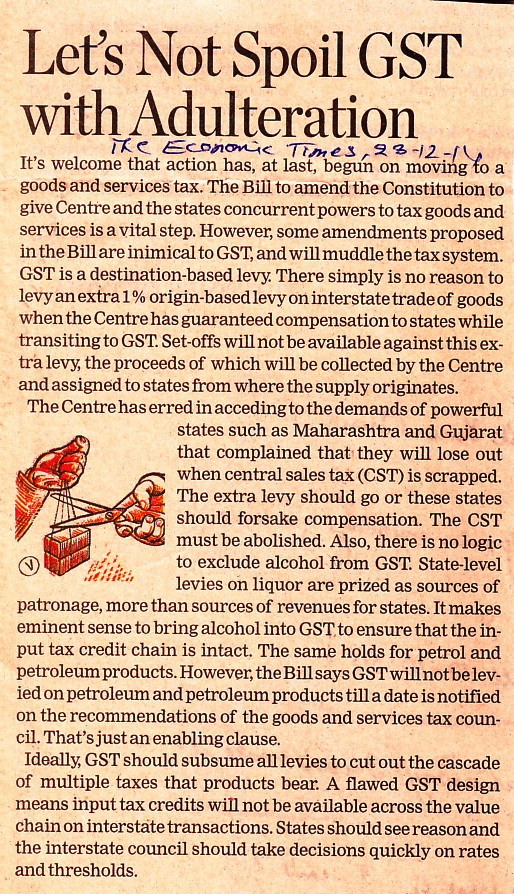 Let's Not Spoil GST with Adulteration

The Economic Times, 23-12-14

It's welcome that action has, at last, begun on moving to a goods and services tax. The Bill to amend the Constitution to give Centre and the states concurrent powers to tax goods and services is a vital step. However, some amendments proposed in the Bill are inimical to GST, and will muddle the tax system. GST is a destination-based levy. There simply is no reason to levy an extra 1% origin-based levy on interstate trade of goods when the Centre has guaranteed compensation to states while transiting to GST. Set-offs will not be available against this extra levy, the proceeds of which will be collected by the Centre and assigned to states from where the supply originates.

The Centre has erred in acceding to the demands of powerful states such as Maharashtra and Gujarat that complained that they will lose out when central sales tax (CST) is scrapped. The extra levy should go or these states should forsake compensation. The CST must be abolished. Also, there is no logic to exclude alcohol from GST. State-level levies on liquor are prized as sources of patronage, more than sources of revenues for states. It makes eminent sense to bring alcohol into GST to ensure that the input tax credit chain is intact. The same holds for petrol and petroleum products. However, the Bill says GST will not be levied on petroleum and petroleum products till a date is notified on the recommendations of the goods and services tax council. That's just an enabling clause.

Ideally, GST should subsume all levies to cut out the cascade of multiple taxes that products bear. A flawed GST design means input tax credits will not be available across the value chain on interstate transactions. States should see reason and the interstate council should take decisions quickly on rates and thresholds.